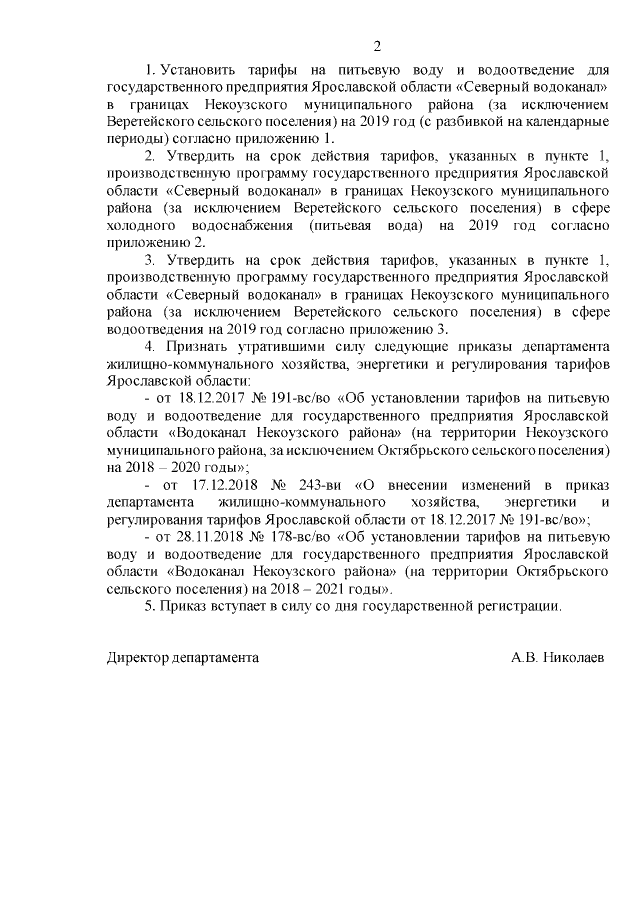 2

1. Установить тарифы на питьевую воду и водоотведение для государственного предприятия Ярославской области «Северный водоканал» в границах Некоузского муниципального района (за исключением Веретейского сельского поселения) на 2019 год (с разбивкой на календарные периоды) согласно приложению 1.

2. Утвердить на срок действия тарифов, указанных в пункте 1, производственную программу государственного предприятия Ярославской области «Северный водоканал» в границах Некоузского муниципального района (за исключением Веретейского сельского поселения) в сфере холодного водоснабжения (питьевая вода) на 2019 год согласно приложению 2.

3. Утвердить на срок действия тарифов, указанных в пункте 1, производственную программу государственного предприятия Ярославской области «Северный водоканал» в границах Некоузского муниципального района (за исключением Веретейского сельского поселения) в сфере водоотведения на 2019 год согласно приложению 3.

4. Признать утратившими силу следующие приказы департамента жилищно-коммунального хозяйства, энергетики и регулирования тарифов Ярославской области:

- от 18.12.2017 № 191-вс/во «Об установлении тарифов на питьевую воду и водоотведение для государственного предприятия Ярославской области «Водоканал Некоузского района» (на территории Некоузского муниципального района, за исключением Октябрьского сельского поселения) на 2018 – 2020 годы»;

- от 17.12.2018 № 243-ви «О внесении изменений в приказ департамента жилищно-коммунального хозяйства, энергетики и регулирования тарифов Ярославской области от 18.12.2017 № 191-вс/во»;

- от 28.11.2018 № 178-вс/во «Об установлении тарифов на питьевую воду и водоотведение для государственного предприятия Ярославской области «Водоканал Некоузского района» (на территории Октябрьского сельского поселения) на 2018 – 2021 годы».

5. Приказ вступает в силу со дня государственной регистрации.

Директор департамента А.В. Николаев